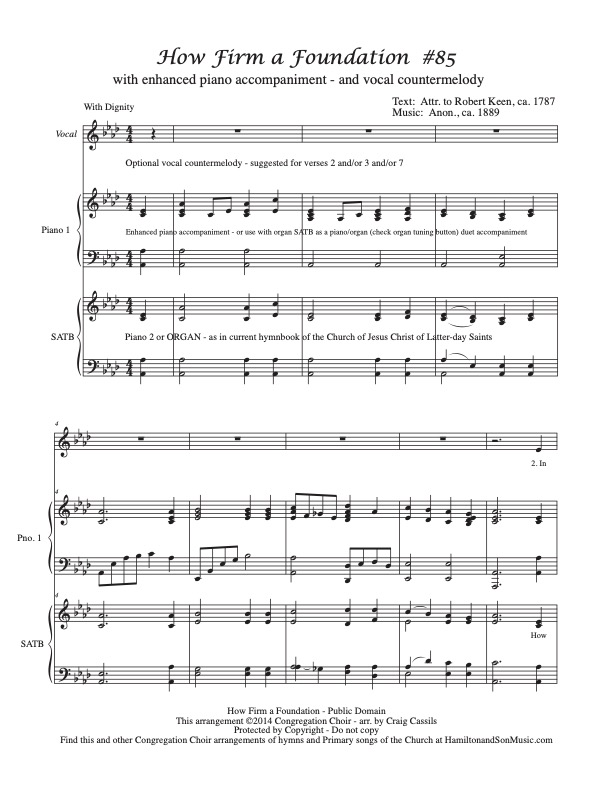 How Firm a Foundation #85
with enhanced piano accompaniment - and vocal countermelody

With Dignity

Text: Attr. to Robert Keen, ca. 1787
Music: Anon., ca. 1889

Vocal

Optional vocal countermelody - suggested for verses 2 and/or 3 and/or 7

Piano 1

Enhanced piano accompaniment - or use with organ SATB as a piano/organ (check organ tuning button) duet accompaniment

SATB

Piano 2 or ORGAN - as in current hymnbook of the Church of Jesus Christ of Latter-day Saints

4

2. In

4

Pno. 1

4

SATB

How

How Firm a Foundation - Public Domain
This arrangement ©2014 Congregation Choir - arr. by Craig Cassils
Protected by Copyright - Do not copy
Find this and other Congregation Choir arrangements of hymns and Primary songs of the Church at HamiltonandSonMusic.com